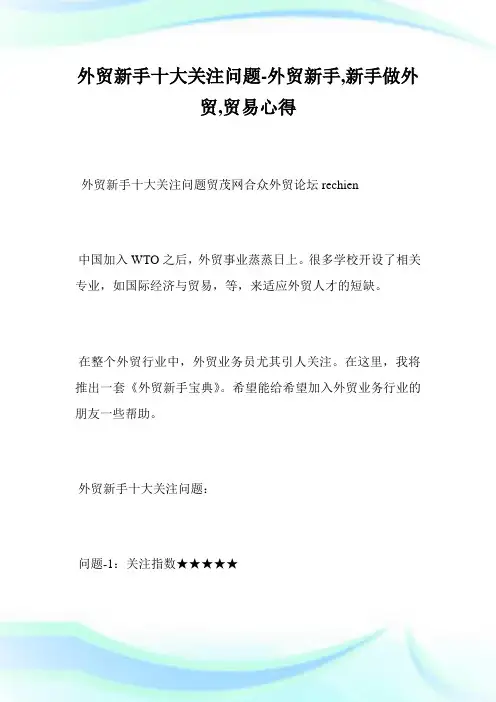 外贸新手十大关注问题-外贸新手,新手做外贸,贸易心得

外贸新手十大关注问题贸茂网合众外贸论坛 rechien

中国加入 WTO 之后，外贸事业蒸蒸日上。很多学校开设了相关专业，如国际经济与贸易，等，来适应外贸人才的短缺。

在整个外贸行业中，外贸业务员尤其引人关注。在这里，我将推出一套《外贸新手宝典》。希望能给希望加入外贸业务行业的朋友一些帮助。

外贸新手十大关注问题：

问题-1：关注指数★★★★★